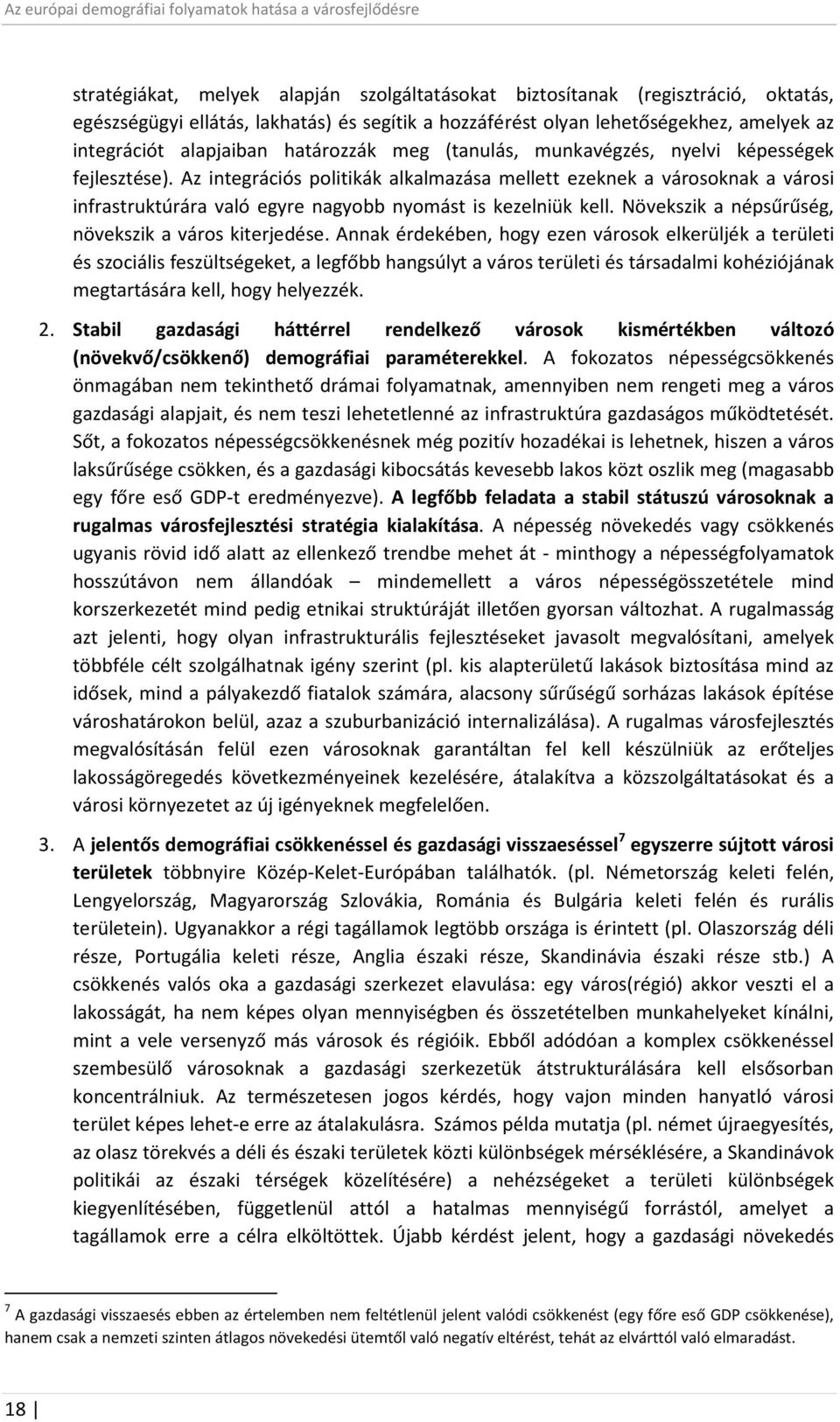 Az európai demográfiai folyamatok hatása a városfejlődésre

stratégiákat, melyek alapján szolgáltatásokat biztosítanak (regisztráció, oktatás, egészségügyi ellátás, lakhatás) és segítik a hozzáférést olyan lehetőségekhez, amelyek az integrációt alapjaiban határozzák meg (tanulás, munkavégzés, nyelvi képességek fejlesztése). Az integrációs politikák alkalmazása mellett ezeknek a városoknak a városi infrastruktúrára való egyre nagyobb nyomást is kezelniük kell. Növekszik a népsűrűség, növekszik a város kiterjedése. Annak érdekében, hogy ezen városok elkerüljék a területi és szociális feszültségeket, a legfőbb hangsúlyt a város területi és társadalmi kohéziójának megtartására kell, hogy helyezzék.

2. Stabil gazdasági háttérrel rendelkező városok kismértékben változó (növekvő/csökkenő) demográfiai paraméterekkel. A fokozatos népességcsökkenés önmagában nem tekinthető drámai folyamatnak, amennyiben nem rengeti meg a város gazdasági alapjait, és nem teszi lehetetlenné az infrastruktúra gazdaságos működtetését. Sőt, a fokozatos népességcsökkenésnek még pozitív hozadékai is lehetnek, hiszen a város laksűrűsége csökken, és a gazdasági kibocsátás kevesebb lakos közt oszlik meg (magasabb egy főre eső GDP-t eredményezve). A legfőbb feladata a stabil státuszú városoknak a rugalmas városfejlesztési stratégia kialakítása. A népesség növekedés vagy csökkenés ugyanis rövid idő alatt az ellenkező trendbe mehet át - minthogy a népességfolyamatok hosszútávon nem állandóak – mindemellett a város népességösszetétele mind korszerkezetét mind pedig etnikai struktúráját illetően gyorsan változhat. A rugalmasság azt jelenti, hogy olyan infrastrukturális fejlesztéseket javasolt megvalósítani, amelyek többféle célt szolgálhatnak igény szerint (pl. kis alapterületű lakások biztosítása mind az idősek, mind a pályakezdő fiatalok számára, alacsony sűrűségű sorházas lakások építése városhatárokon belül, azaz a szuburbanizáció internalizálása). A rugalmas városfejlesztés megvalósításán felül ezen városoknak garantáltan fel kell készülniük az erőteljes lakosságöregedés következményeinek kezelésére, átalakítva a közszolgáltatásokat és a városi környezetet az új igényeknek megfelelően.

3. A jelentős demográfiai csökkenéssel és gazdasági visszaeséssel$^7$ egyszerre sújtott városi területek többnyire Közép-Kelet-Európában találhatók. (pl. Németország keleti felén, Lengyelország, Magyarország Szlovákia, Románia és Bulgária keleti felén és rurális területein). Ugyanakkor a régi tagállamok legtöbb országa is érintett (pl. Olaszország déli része, Portugália keleti része, Anglia északi része, Skandinávia északi része stb.) A csökkenés valós oka a gazdasági szerkezet elavulása: egy város(régió) akkor veszti el a lakosságát, ha nem képes olyan mennyiségben és összetételben munkahelyeket kínálni, mint a vele versenyző más városok és régióik. Ebből adódóan a komplex csökkenéssel szembesülő városoknak a gazdasági szerkezetük átstrukturálására kell elsősorban koncentrálniuk. Az természetesen jogos kérdés, hogy vajon minden hanyatló városi terület képes lehet-e erre az átalakulásra. Számos példa mutatja (pl. német újraegyesítés, az olasz törekvés a déli és északi területek közti különbségek mérséklésére, a Skandinávok politikái az északi térségek közelítésére) a nehézségeket a területi különbségek kiegyenlítésében, függetlenül attól a hatalmas mennyiségű forrástól, amelyet a tagállamok erre a célra elköltöttek. Újabb kérdést jelent, hogy a gazdasági növekedés

$^7$ A gazdasági visszaesés ebben az értelemben nem feltétlenül jelent valódi csökkenést (egy főre eső GDP csökkenése), hanem csak a nemzeti szinten átlagos növekedési ütemtől való negatív eltérést, tehát az elvárttól való elmaradást.

18